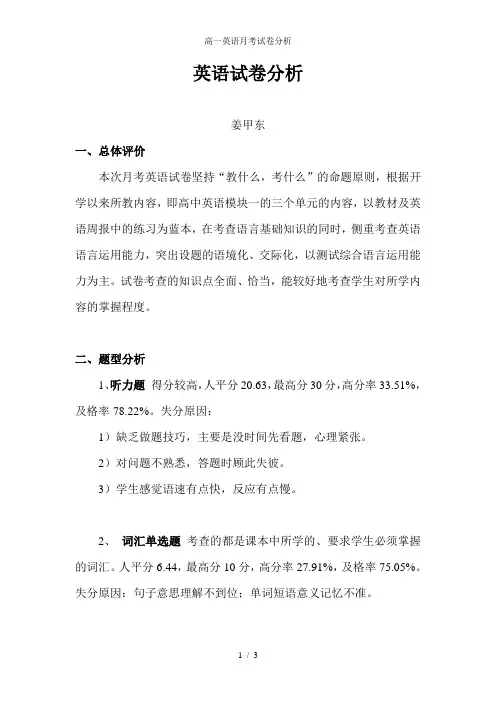 高一英语月考试卷分析

英语试卷分析

姜甲东

一、总体评价

本次月考英语试卷坚持“教什么，考什么”的命题原则，根据开学以来所教内容，即高中英语模块一的三个单元的内容，以教材及英语周报中的练习为蓝本，在考查语言基础知识的同时，侧重考查英语语言运用能力，突出设题的语境化、交际化，以测试综合语言运用能力为主。试卷考查的知识点全面、恰当，能较好地考查学生对所学内容的掌握程度。

二、题型分析

1、听力题 得分较高，人平分 20.63，最高分 30 分，高分率 33.51%，及格率 78.22%。失分原因：

1）缺乏做题技巧，主要是没时间先看题，心理紧张。

2）对问题不熟悉，答题时顾此失彼。

3）学生感觉语速有点快，反应有点慢。

2、 词汇单选题 考查的都是课本中所学的、要求学生必须掌握的词汇。人平分 6.44，最高分 10 分，高分率 27.91%，及格率 75.05%。失分原因：句子意思理解不到位；单词短语意义记忆不准。

1 / 3